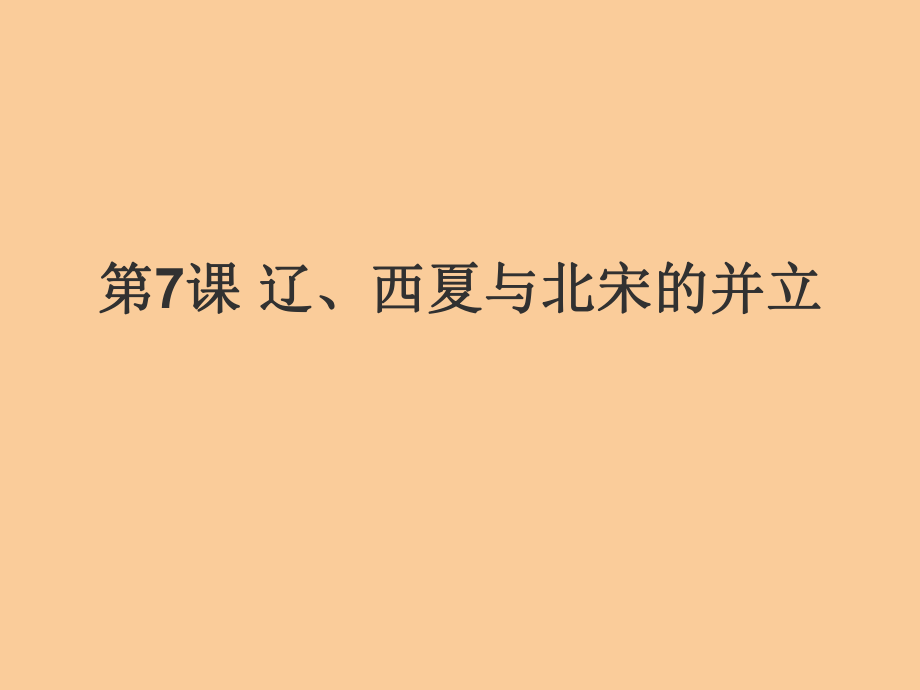 第7课 辽、西夏与北宋的并立